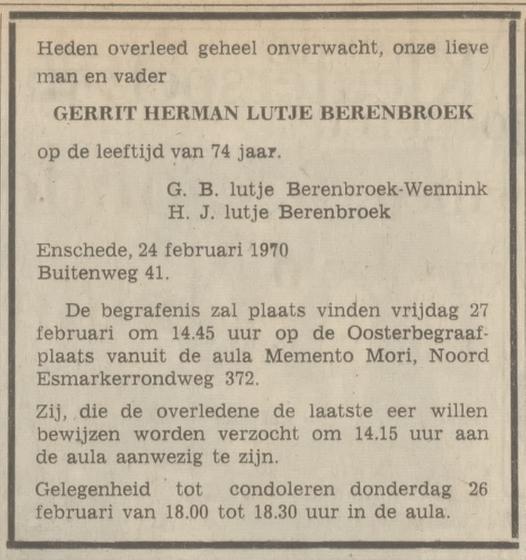 Heden overleed geheel onverwacht, onze lieve man en vader

GERRIT HERMAN LUTJE BERENBROEK

op de leeftijd van 74 jaar.

G. B. lutje Berenbroek-Wennink
H. J. lutje Berenbroek

Enschede, 24 februari 1970
Buitenweg 41.

De begrafenis zal plaats vinden vrijdag 27 februari om 14.45 uur op de Oosterbegraafplaats vanuit de aula Memento Mori, Noord Esmarkerrondweg 372.

Zij, die de overledene de laatste eer willen bewijzen worden verzocht om 14.15 uur aan de aula aanwezig te zijn.

Gelegenheid tot condoleren donderdag 26 februari van 18.00 tot 18.30 uur in de aula.